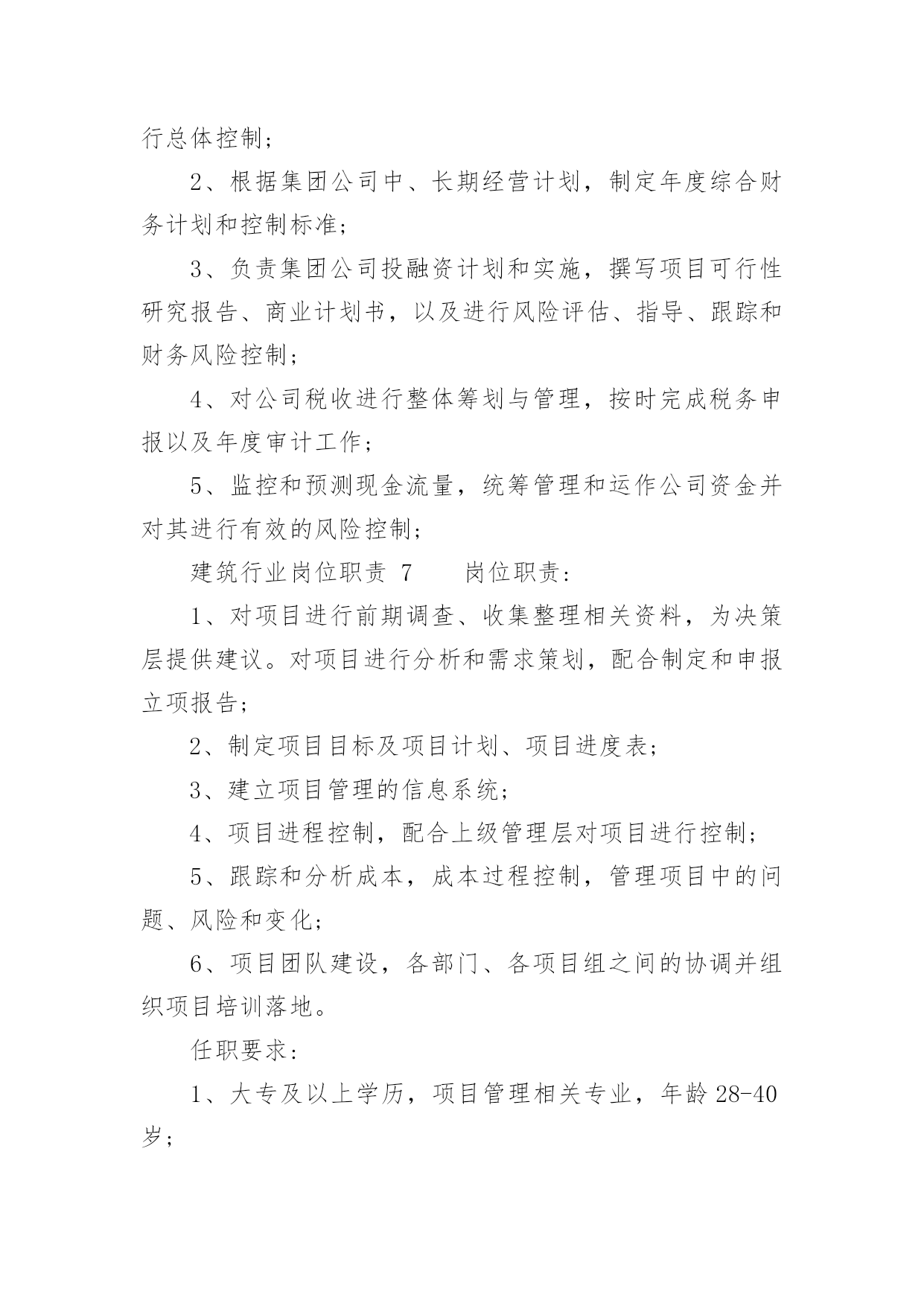 行总体控制；

2、根据集团公司中、长期经营计划，制定年度综合财务计划和控制标准；

3、负责集团公司投融资计划和实施，撰写项目可行性研究报告、商业计划书，以及进行风险评估、指导、跟踪和财务风险控制；

4、对公司税收进行整体筹划与管理，按时完成税务申报以及年度审计工作；

5、监控和预测现金流量，统筹管理和运作公司资金并对其进行有效的风险控制；

建筑行业岗位职责 7　　岗位职责：

1、对项目进行前期调查、收集整理相关资料，为决策层提供建议。对项目进行分析和需求策划，配合制定和申报立项报告；

2、制定项目目标及项目计划、项目进度表；

3、建立项目管理的信息系统；

4、项目进程控制，配合上级管理层对项目进行控制；

5、跟踪和分析成本，成本过程控制，管理项目中的问题、风险和变化；

6、项目团队建设，各部门、各项目组之间的协调并组织项目培训落地。

任职要求：

1、大专及以上学历，项目管理相关专业，年龄 28-40 岁；